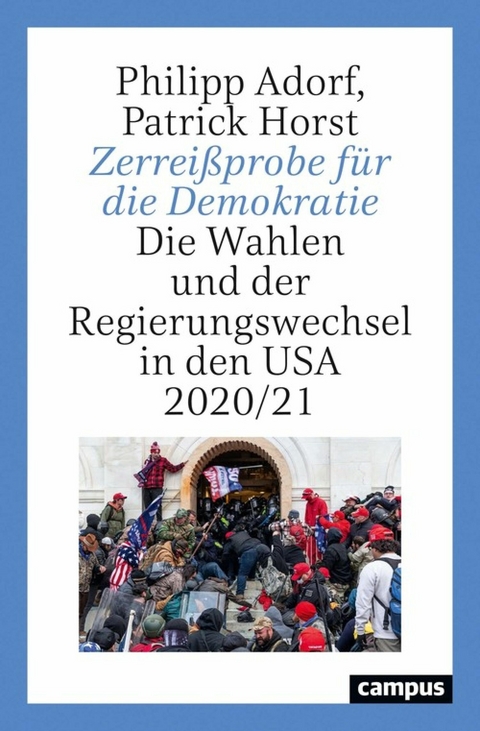 Philipp Adorf, Patrick Horst
Zerreißprobe für die Demokratie
Die Wahlen und der Regierungswechsel in den USA 2020/21

campus